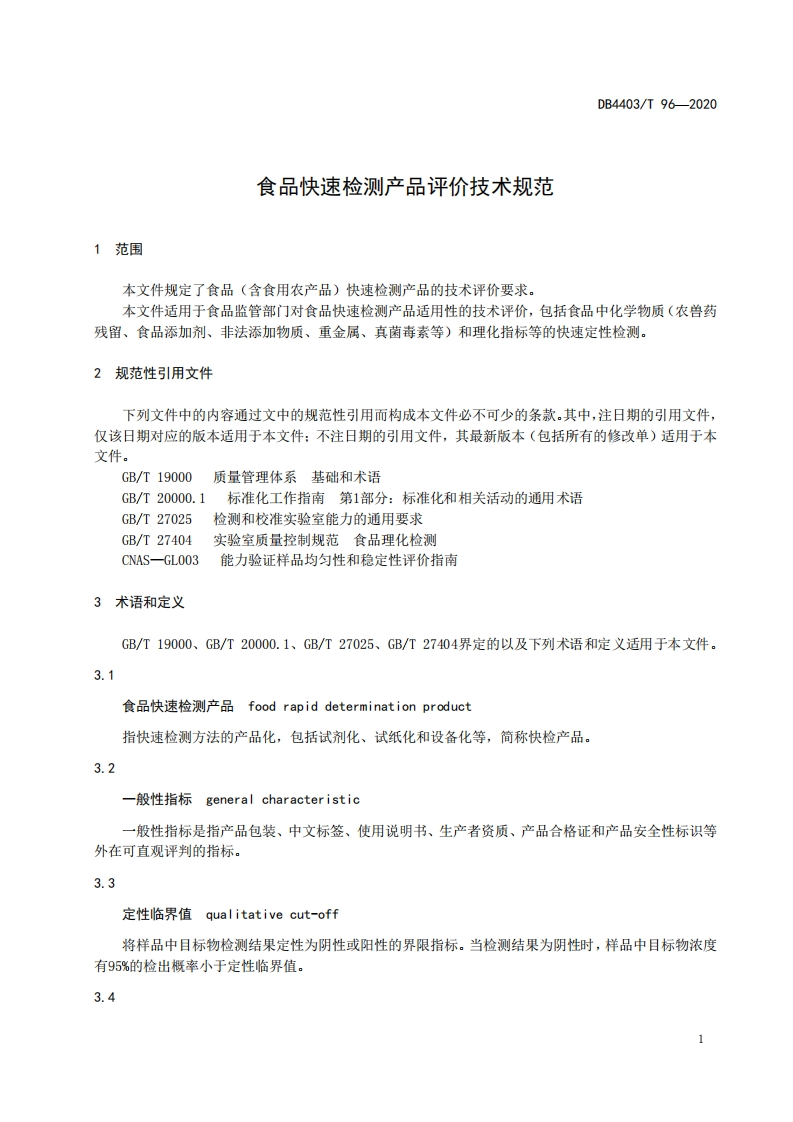 DB4403/T 96—2020

食品快速检测产品评价技术规范

1 范围

本文件规定了食品（含食用农产品）快速检测产品的技术评价要求。

本文件适用于食品监管部门对食品快速检测产品适用性的技术评价，包括食品中化学物质（农兽药残留、食品添加剂、非法添加物质、重金属、真菌毒素等）和理化指标等的快速定性检测。

2 规范性引用文件

下列文件中的内容通过文中的规范性引用而构成本文件必不可少的条款。其中，注日期的引用文件，仅该日期对应的版本适用于本文件；不注日期的引用文件，其最新版本（包括所有的修改单）适用于本文件。

GB/T 19000 质量管理体系 基础和术语

GB/T 20000.1 标准化工作指南 第1部分：标准化和相关活动的通用术语

GB/T 27025 检测和校准实验室能力的通用要求

GB/T 27404 实验室质量控制规范 食品理化检测

CNAS—GL003 能力验证样品均匀性和稳定性评价指南

3 术语和定义

GB/T 19000、GB/T 20000.1、GB/T 27025、GB/T 27404界定的以及下列术语和定义适用于本文件。

3.1

食品快速检测产品 food rapid determination product

指快速检测方法的产品化，包括试剂化、试纸化和设备化等，简称快检产品。

3.2

一般性指标 general characteristic

一般性指标是指产品包装、中文标签、使用说明书、生产者资质、产品合格证和产品安全性标识等外在可直观评判的指标。

3.3

定性临界值 qualitative cut-off

将样品中目标物检测结果定性为阴性或阳性的界限指标。当检测结果为阴性时，样品中目标物浓度有95%的检出概率小于定性临界值。

3.4

1